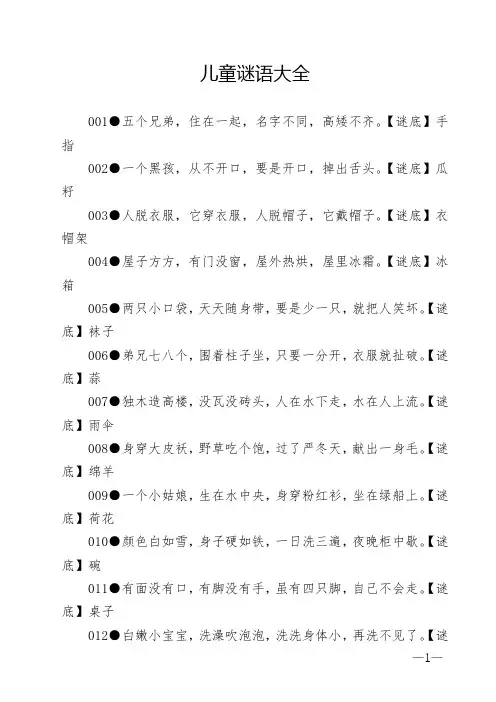 儿童谜语大全

001●五个兄弟，住在一起，名字不同，高矮不齐。【谜底】手指

002●一个黑孩，从不开口，要是开口，掉出舌头。【谜底】瓜籽

003●人脱衣服，它穿衣服，人脱帽子，它戴帽子。【谜底】衣帽架

004●屋子方方，有门没窗，屋外热烘，屋里冰霜。【谜底】冰箱

005●两只小口袋，天天随身带，要是少一只，就把人笑坏。【谜底】袜子

006●弟兄七八个，围着柱子坐，只要一分开，衣服就扯破。【谜底】蒜

007●独木造高楼，没瓦没砖头，人在水下走，水在人上流。【谜底】雨伞

008●身穿大皮袄，野草吃个饱，过了严冬天，献出一身毛。【谜底】绵羊

009●一个小姑娘，生在水中央，身穿粉红衫，坐在绿船上。【谜底】荷花

010●颜色白如雪，身子硬如铁，一日洗三遍，夜晚柜中歇。【谜底】碗

011●有面没有口，有脚没有手，虽有四只脚，自己不会走。【谜底】桌子

012●白嫩小宝宝，洗澡吹泡泡，洗洗身体小，再洗不见了。【谜

—1—